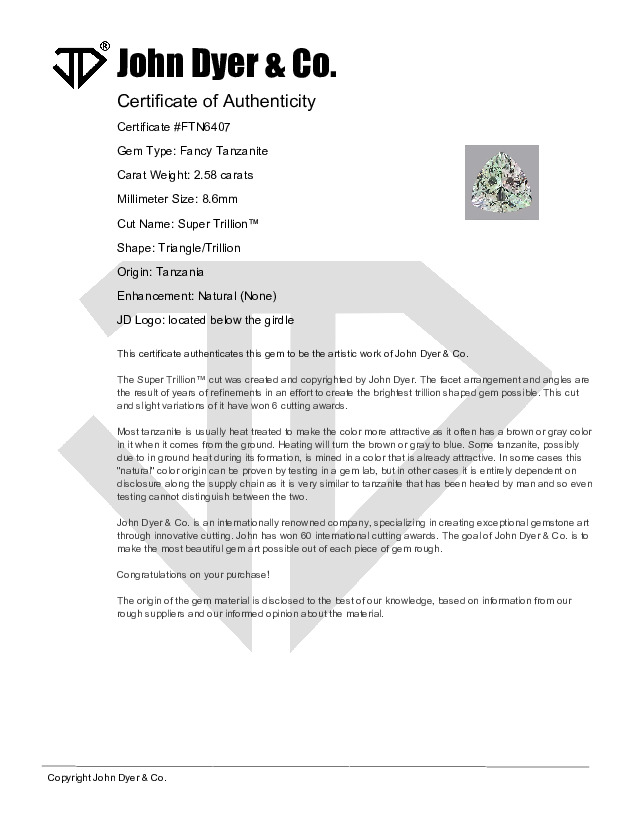 JD® John Dyer & Co.

Certificate of Authenticity

Certificate #FTN6407

Gem Type: Fancy Tanzanite

Carat Weight: 2.58 carats

Millimeter Size: 8.6mm

Cut Name: Super Trillion™

Shape: Triangle/Trillion

Origin: Tanzania

Enhancement: Natural (None)

JD Logo: located below the girdle

This certificate authenticates this gem to be the artistic work of John Dyer & Co.

The Super Trillion™ cut was created and copyrighted by John Dyer. The facet arrangement and angles are the result of years of refinements in an effort to create the brightest trillion shaped gem possible. This cut and slight variations of it have won 6 cutting awards.

Most tanzanite is usually heat treated to make the color more attractive as it often has a brown or gray color in it when it comes from the ground. Heating will turn the brown or gray to blue. Some tanzanite, possibly due to in ground heat during its formation, is mined in a color that is already attractive. In some cases this "natural" color origin can be proven by testing in a gem lab, but in other cases it is entirely dependent on disclosure along the supply chain as it is very similar to tanzanite that has been heated by man and so even testing cannot distinguish between the two.

John Dyer & Co. is an internationally renowned company, specializing in creating exceptional gemstone art through innovative cutting. John has won 60 international cutting awards. The goal of John Dyer & Co. is to make the most beautiful gem art possible out of each piece of gem rough.

Congratulations on your purchase!

The origin of the gem material is disclosed to the best of our knowledge, based on information from our rough suppliers and our informed opinion about the material.

Copyright John Dyer & Co.